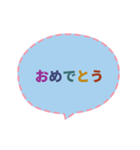 おめでとう